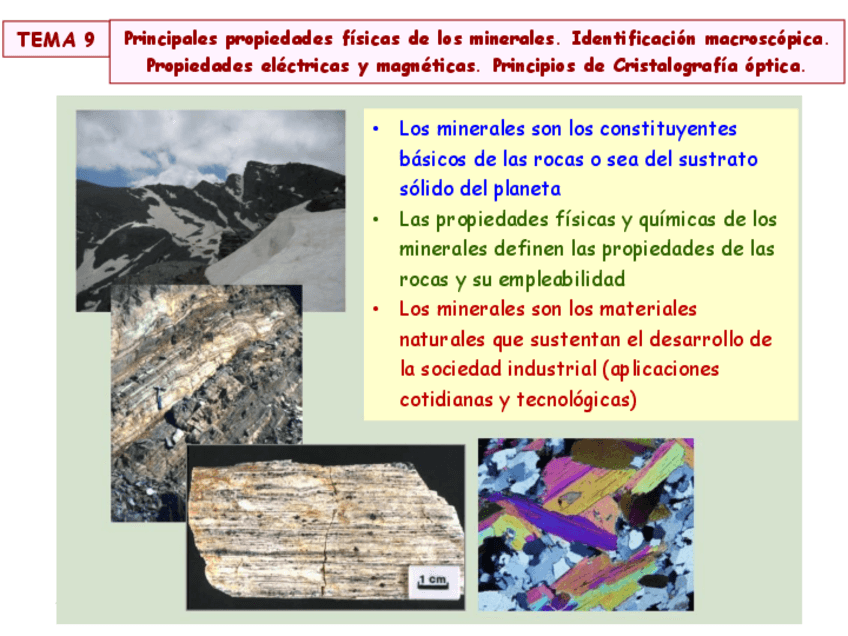 TEMA 9

Principales propiedades físicas de los minerales. Identificación macroscópica. Propiedades eléctricas y magnéticas. Principios de Cristalografía óptica.

• Los minerales son los constituyentes básicos de las rocas o sea del sustrato sólido del planeta
• Las propiedades físicas y químicas de los minerales definen las propiedades de las rocas y su empleabilidad
• Los minerales son los materiales naturales que sustentan el desarrollo de la sociedad industrial (aplicaciones cotidianas y tecnológicas)

1 cm